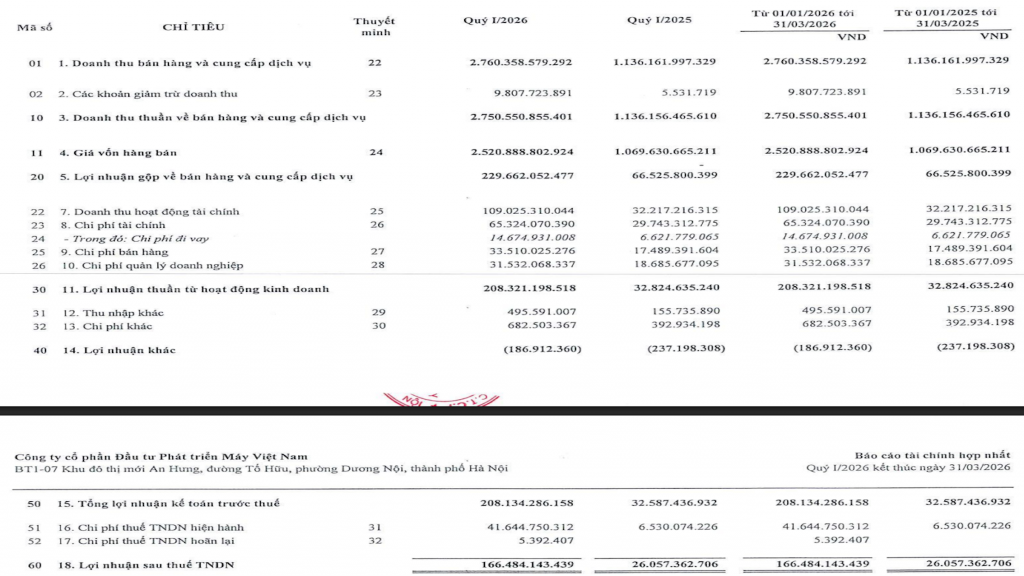 | Mã số | CHỈ TIÊU | Thuyết minh | Quý I/2026 | Quý I/2025 | Từ 01/01/2026 tới 31/03/2026 VND | Từ 01/01/2025 tới 31/03/2025 VND |
|---|---|---|---|---|---|---|
| 01 | 1. Doanh thu bán hàng và cung cấp dịch vụ | 22 | 2.760.358.579.292 | 1.136.161.997.329 | 2.760.358.579.292 | 1.136.161.997.329 |
| 02 | 2. Các khoản giảm trừ doanh thu | 23 | 9.807.723.891 | 5.531.719 | 9.807.723.891 | 5.531.719 |
| 10 | 3. Doanh thu thuần về bán hàng và cung cấp dịch vụ | | 2.750.550.855.401 | 1.136.156.465.610 | 2.750.550.855.401 | 1.136.156.465.610 |
| 11 | 4. Giá vốn hàng bán | 24 | 2.520.888.802.924 | 1.069.630.665.211 | 2.520.888.802.924 | 1.069.630.665.211 |
| 20 | 5. Lợi nhuận gộp về bán hàng và cung cấp dịch vụ | | 229.662.052.477 | 66.525.800.399 | 229.662.052.477 | 66.525.800.399 |
| 22 | 7. Doanh thu hoạt động tài chính | 25 | 109.025.310.044 | 32.217.216.315 | 109.025.310.044 | 32.217.216.315 |
| 23 | 8. Chi phí tài chính | 26 | 65.324.070.390 | 29.743.312.775 | 65.324.070.390 | 29.743.312.775 |
| 24 | - Trong đó: Chi phí đi vay | | 14.674.931.008 | 6.621.779.065 | 14.674.931.008 | 6.621.779.065 |
| 25 | 9. Chi phí bán hàng | 27 | 33.510.025.276 | 17.489.391.604 | 33.510.025.276 | 17.489.391.604 |
| 26 | 10. Chi phí quản lý doanh nghiệp | 28 | 31.532.068.337 | 18.685.677.095 | 31.532.068.337 | 18.685.677.095 |
| 30 | 11. Lợi nhuận thuần từ hoạt động kinh doanh | | 208.321.198.518 | 32.824.635.240 | 208.321.198.518 | 32.824.635.240 |
| 31 | 12. Thu nhập khác | 29 | 495.591.007 | 155.735.890 | 495.591.007 | 155.735.890 |
| 32 | 13. Chi phí khác | 30 | 682.503.367 | 392.934.198 | 682.503.367 | 392.934.198 |
| 40 | 14. Lợi nhuận khác | | (186.912.360) | (237.198.308) | (186.912.360) | (237.198.308) |

Công ty cổ phần Đầu tư Phát triển Máy Việt Nam
BT1-07 Khu đô thị mới An Hưng, đường Tố Hữu, phường Dương Nội, thành phố Hà Nội

Báo cáo tài chính hợp nhất
Quý I/2026 kết thúc ngày 31/03/2026

| | | | | | | |
|---|---|---|---|---|---|---|
| 50 | 15. Tổng lợi nhuận kế toán trước thuế | | 208.134.286.158 | 32.587.436.932 | 208.134.286.158 | 32.587.436.932 |
| 51 | 16. Chi phí thuế TNDN hiện hành | 31 | 41.644.750.312 | 6.530.074.226 | 41.644.750.312 | 6.530.074.226 |
| 52 | 17. Chi phí thuế TNDN hoãn lại | 32 | 5.392.407 | | 5.392.407 | |
| 60 | 18. Lợi nhuận sau thuế TNDN | | 166.484.143.439 | 26.057.362.706 | 166.484.143.439 | 26.057.362.706 |